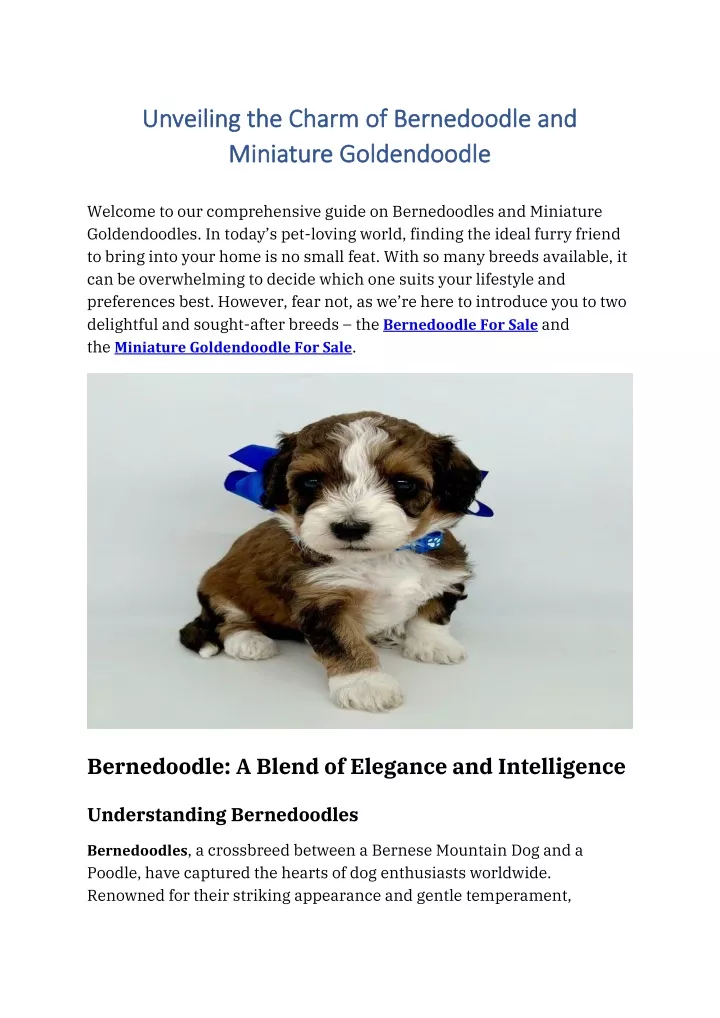 Unveiling the Charm of Bernedoodle and Miniature Goldendoodle

Welcome to our comprehensive guide on Bernedoodles and Miniature Goldendoodles. In today's pet-loving world, finding the ideal furry friend to bring into your home is no small feat. With so many breeds available, it can be overwhelming to decide which one suits your lifestyle and preferences best. However, fear not, as we're here to introduce you to two delightful and sought-after breeds – the Bernedoodle For Sale and the Miniature Goldendoodle For Sale.

Bernedoodle: A Blend of Elegance and Intelligence

Understanding Bernedoodles

Bernedoodles, a crossbreed between a Bernese Mountain Dog and a Poodle, have captured the hearts of dog enthusiasts worldwide. Renowned for their striking appearance and gentle temperament,